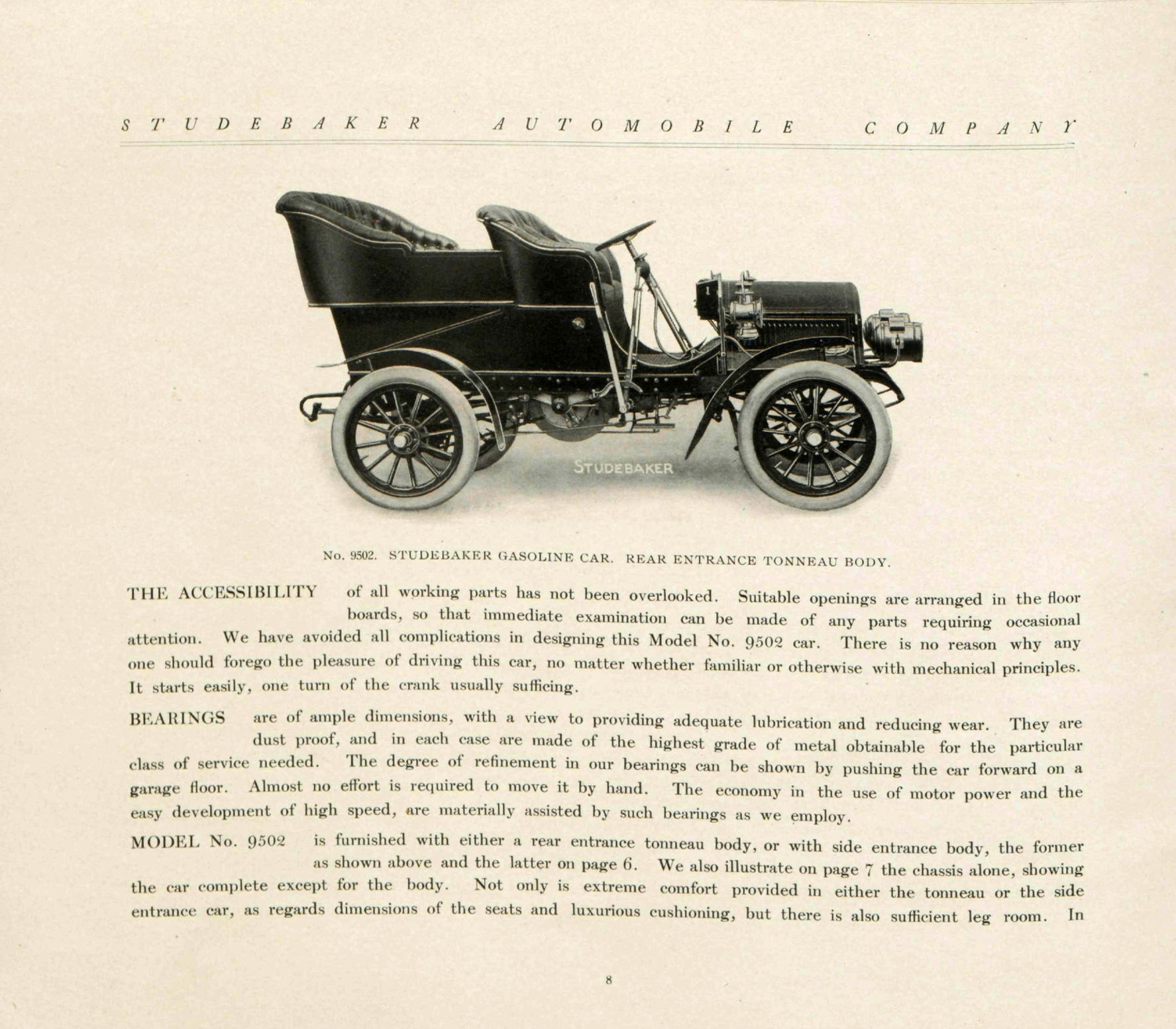 STUDEBAKER AUTOMOBILE COMPANY

STUDEBAKER

No. 9502. STUDEBAKER GASOLINE CAR. REAR ENTRANCE TONNEAU BODY.

THE ACCESSIBILITY of all working parts has not been overlooked. Suitable openings are arranged in the floor boards, so that immediate examination can be made of any parts requiring occasional attention. We have avoided all complications in designing this Model No. 9502 car. There is no reason why any one should forego the pleasure of driving this car, no matter whether familiar or otherwise with mechanical principles. It starts easily, one turn of the crank usually sufficing.

BEARINGS are of ample dimensions, with a view to providing adequate lubrication and reducing wear. They are dust proof, and in each case are made of the highest grade of metal obtainable for the particular class of service needed. The degree of refinement in our bearings can be shown by pushing the car forward on a garage floor. Almost no effort is required to move it by hand. The economy in the use of motor power and the easy development of high speed, are materially assisted by such bearings as we employ.

MODEL No. 9502 is furnished with either a rear entrance tonneau body, or with side entrance body, the former as shown above and the latter on page 6. We also illustrate on page 7 the chassis alone, showing the car complete except for the body. Not only is extreme comfort provided in either the tonneau or the side entrance car, as regards dimensions of the seats and luxurious cushioning, but there is also sufficient leg room. In

8